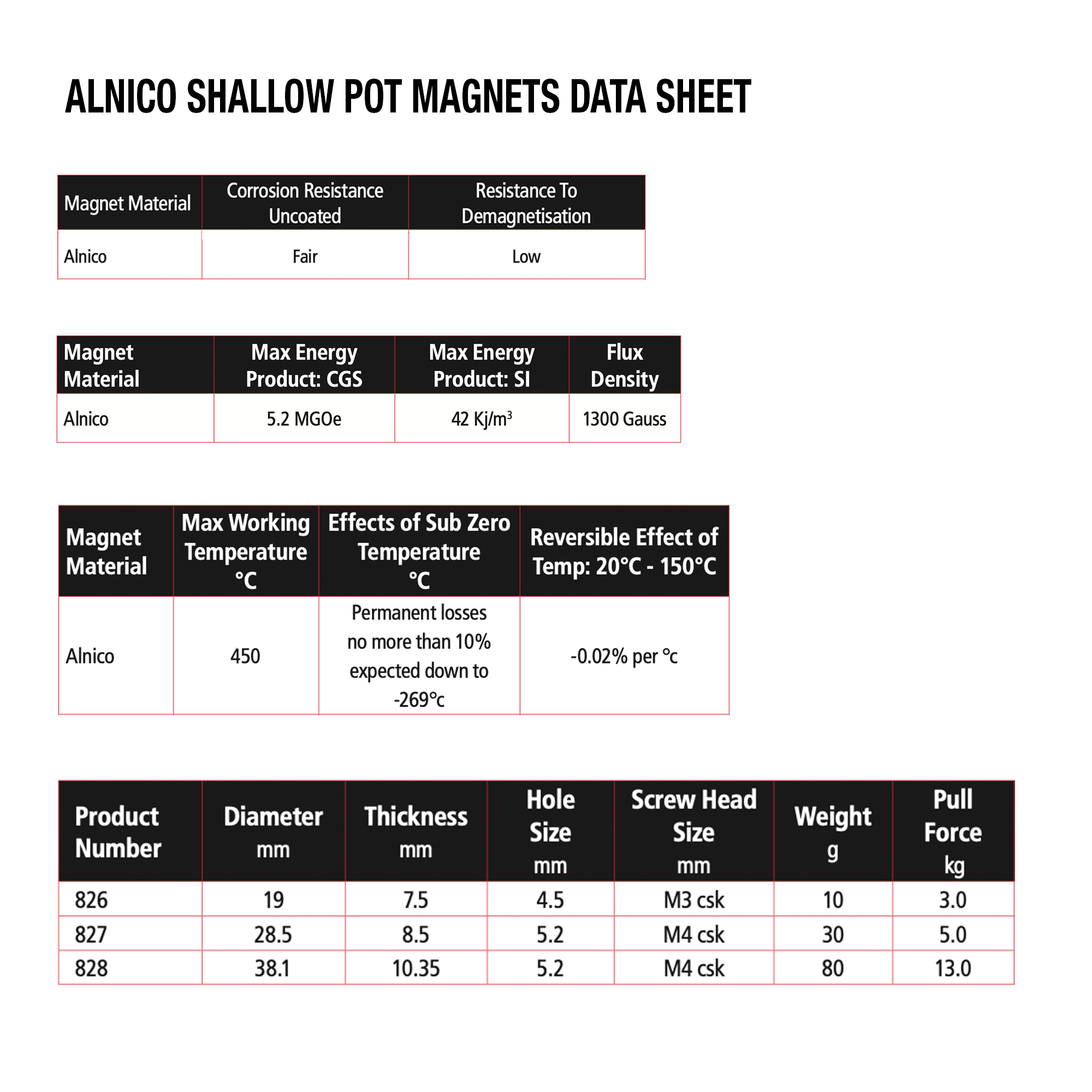 ALNICO SHALLOW POT MAGNETS DATA SHEET

| Magnet Material | Corrosion Resistance Uncoated | Resistance To Demagnetisation |
|---|---|---|
| Alnico | Fair | Low |

| Magnet Material | Max Energy Product: CGS | Max Energy Product: SI | Flux Density |
|---|---|---|---|
| Alnico | 5.2 MGOe | 42 Kj/m$^3$ | 1300 Gauss |

| Magnet Material | Max Working Temperature °C | Effects of Sub Zero Temperature °C | Reversible Effect of Temp: 20°C - 150°C |
|---|---|---|---|
| Alnico | 450 | Permanent losses no more than 10% expected down to -269°c | -0.02% per °c |

| Product Number | Diameter mm | Thickness mm | Hole Size mm | Screw Head Size mm | Weight g | Pull Force kg |
|---|---|---|---|---|---|---|
| 826 | 19 | 7.5 | 4.5 | M3 csk | 10 | 3.0 |
| 827 | 28.5 | 8.5 | 5.2 | M4 csk | 30 | 5.0 |
| 828 | 38.1 | 10.35 | 5.2 | M4 csk | 80 | 13.0 |